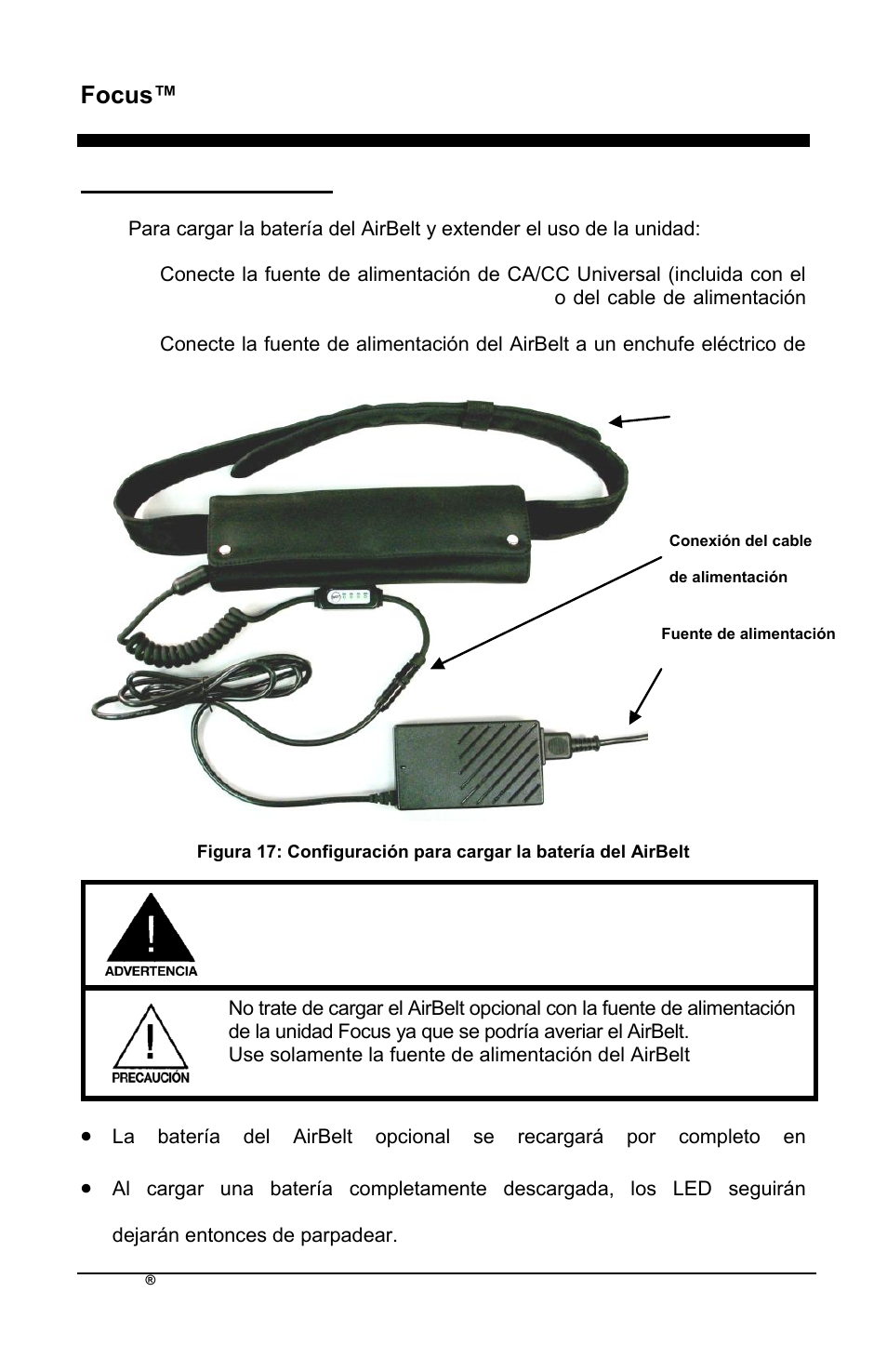 Focus™

Para cargar la batería del AirBelt y extender el uso de la unidad:

Conecte la fuente de alimentación de CA/CC Universal (incluida con el o del cable de alimentación

Conecte la fuente de alimentación del AirBelt a un enchufe eléctrico de

Conexión del cable de alimentación

Fuente de alimentación

Figura 17: Configuración para cargar la batería del AirBelt

ADVERTENCIA

PRECAUCIÓN

No trate de cargar el AirBelt opcional con la fuente de alimentación de la unidad Focus ya que se podría averiar el AirBelt. Use solamente la fuente de alimentación del AirBelt

• La batería del AirBelt opcional se recargará por completo en

• Al cargar una batería completamente descargada, los LED seguirán

dejarán entonces de parpadear.

®